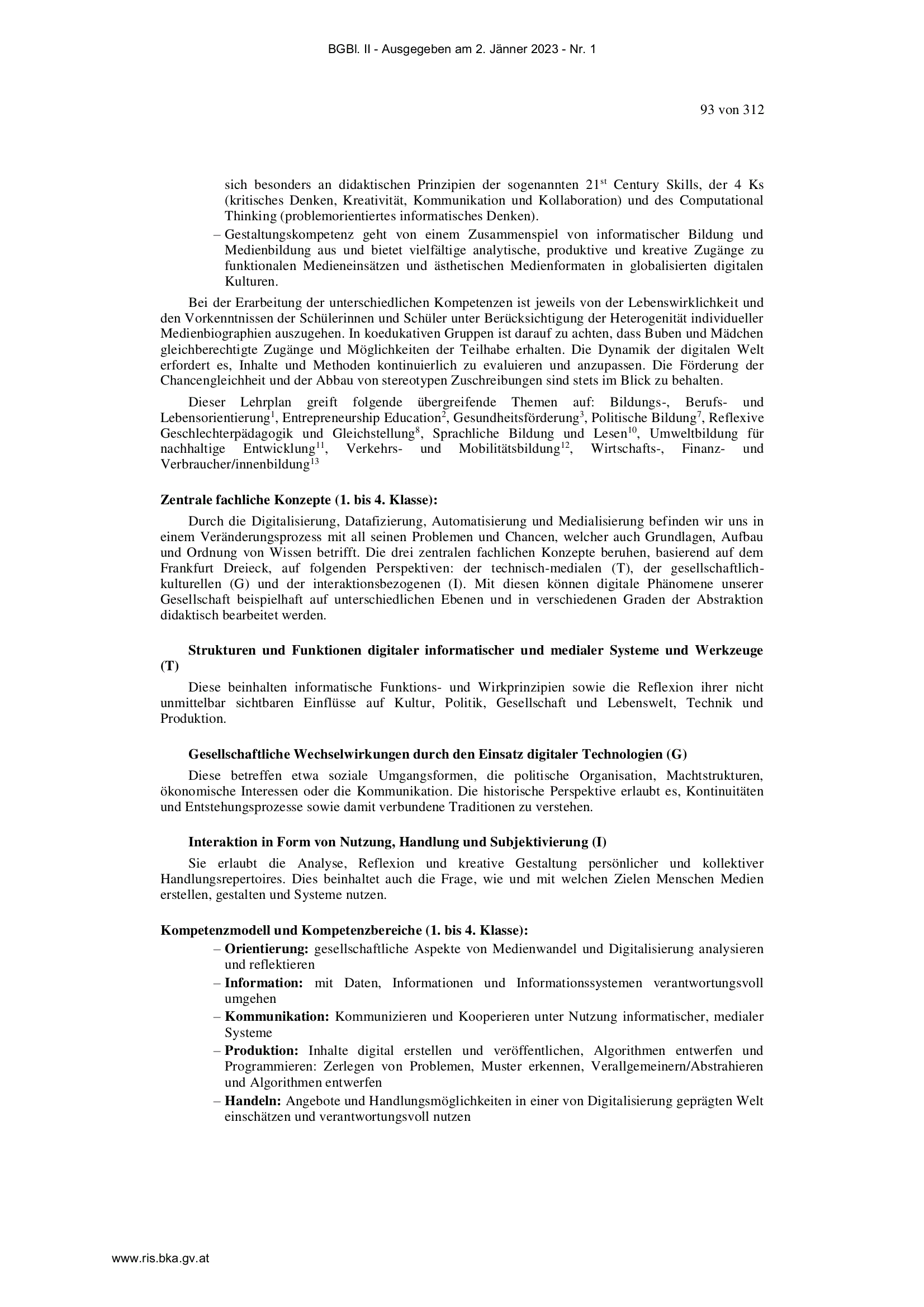 BGBl. II - Ausgegeben am 2. Jänner 2023 - Nr. 1

93 von 312

sich besonders an didaktischen Prinzipien der sogenannten 21$^{st}$ Century Skills, der 4 Ks (kritisches Denken, Kreativität, Kommunikation und Kollaboration) und des Computational Thinking (problemorientiertes informatisches Denken).

– Gestaltungskompetenz geht von einem Zusammenspiel von informatischer Bildung und Medienbildung aus und bietet vielfältige analytische, produktive und kreative Zugänge zu funktionalen Medieneinsätzen und ästhetischen Medienformaten in globalisierten digitalen Kulturen.

Bei der Erarbeitung der unterschiedlichen Kompetenzen ist jeweils von der Lebenswirklichkeit und den Vorkenntnissen der Schülerinnen und Schüler unter Berücksichtigung der Heterogenität individueller Medienbiographien auszugehen. In koedukativen Gruppen ist darauf zu achten, dass Buben und Mädchen gleichberechtigte Zugänge und Möglichkeiten der Teilhabe erhalten. Die Dynamik der digitalen Welt erfordert es, Inhalte und Methoden kontinuierlich zu evaluieren und anzupassen. Die Förderung der Chancengleichheit und der Abbau von stereotypen Zuschreibungen sind stets im Blick zu behalten.

Dieser Lehrplan greift folgende übergreifende Themen auf: Bildungs-, Berufs- und Lebensorientierung$^{1}$, Entrepreneurship Education$^{2}$, Gesundheitsförderung$^{3}$, Politische Bildung$^{7}$, Reflexive Geschlechterpädagogik und Gleichstellung$^{8}$, Sprachliche Bildung und Lesen$^{10}$, Umweltbildung für nachhaltige Entwicklung$^{11}$, Verkehrs- und Mobilitätsbildung$^{12}$, Wirtschafts-, Finanz- und Verbraucher/innenbildung$^{13}$

Zentrale fachliche Konzepte (1. bis 4. Klasse):

Durch die Digitalisierung, Datafizierung, Automatisierung und Medialisierung befinden wir uns in einem Veränderungsprozess mit all seinen Problemen und Chancen, welcher auch Grundlagen, Aufbau und Ordnung von Wissen betrifft. Die drei zentralen fachlichen Konzepte beruhen, basierend auf dem Frankfurt Dreieck, auf folgenden Perspektiven: der technisch-medialen (T), der gesellschaftlich-kulturellen (G) und der interaktionsbezogenen (I). Mit diesen können digitale Phänomene unserer Gesellschaft beispielhaft auf unterschiedlichen Ebenen und in verschiedenen Graden der Abstraktion didaktisch bearbeitet werden.

Strukturen und Funktionen digitaler informatischer und medialer Systeme und Werkzeuge (T)

Diese beinhalten informatische Funktions- und Wirkprinzipien sowie die Reflexion ihrer nicht unmittelbar sichtbaren Einflüsse auf Kultur, Politik, Gesellschaft und Lebenswelt, Technik und Produktion.

Gesellschaftliche Wechselwirkungen durch den Einsatz digitaler Technologien (G)

Diese betreffen etwa soziale Umgangsformen, die politische Organisation, Machtstrukturen, ökonomische Interessen oder die Kommunikation. Die historische Perspektive erlaubt es, Kontinuitäten und Entstehungsprozesse sowie damit verbundene Traditionen zu verstehen.

Interaktion in Form von Nutzung, Handlung und Subjektivierung (I)

Sie erlaubt die Analyse, Reflexion und kreative Gestaltung persönlicher und kollektiver Handlungsrepertoires. Dies beinhaltet auch die Frage, wie und mit welchen Zielen Menschen Medien erstellen, gestalten und Systeme nutzen.

Kompetenzmodell und Kompetenzbereiche (1. bis 4. Klasse):

– Orientierung: gesellschaftliche Aspekte von Medienwandel und Digitalisierung analysieren und reflektieren
– Information: mit Daten, Informationen und Informationssystemen verantwortungsvoll umgehen
– Kommunikation: Kommunizieren und Kooperieren unter Nutzung informatischer, medialer Systeme
– Produktion: Inhalte digital erstellen und veröffentlichen, Algorithmen entwerfen und Programmieren: Zerlegen von Problemen, Muster erkennen, Verallgemeinern/Abstrahieren und Algorithmen entwerfen
– Handeln: Angebote und Handlungsmöglichkeiten in einer von Digitalisierung geprägten Welt einschätzen und verantwortungsvoll nutzen

www.ris.bka.gv.at